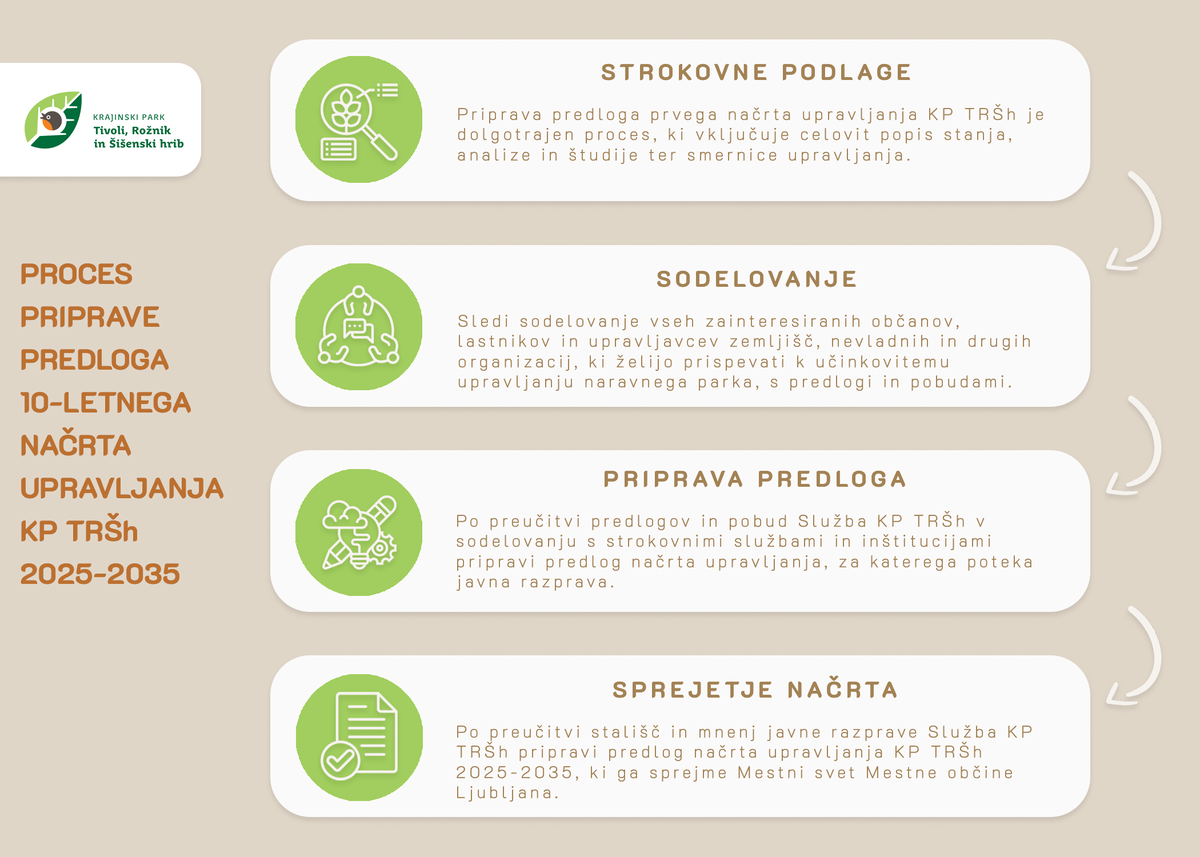 KRAJINSKI PARK
Tivoli, Rožnik in Šišenski hrib

PROCES PRIPRAVE PREDLOGA 10-LETNEGA NAČRTA UPRAVLJANJA KP TRŠh 2025-2035

STROKOVNE PODLAGE

Priprava predloga prvega načrta upravljanja KP TRŠh je dolgotrajen proces, ki vključuje celovit popis stanja, analize in študije ter smernice upravljanja.

SODELOVANJE

Sledi sodelovanje vseh zainteresiranih občanov, lastnikov in upravljavcev zemljišč, nevladnih in drugih organizacij, ki želijo prispevati k učinkovitemu upravljanju naravnega parka, s predlogi in pobudami.

PRIPRAVA PREDLOGA

Po preučitvi predlogov in pobud Služba KP TRŠh v sodelovanju s strokovnimi službami in inštitucijami pripravi predlog načrta upravljanja, za katerega poteka javna razprava.

SPREJETJE NAČRTA

Po preučitvi stališč in mnenj javne razprave Služba KP TRŠh pripravi predlog načrta upravljanja KP TRŠh 2025-2035, ki ga sprejme Mestni svet Mestne občine Ljubljana.